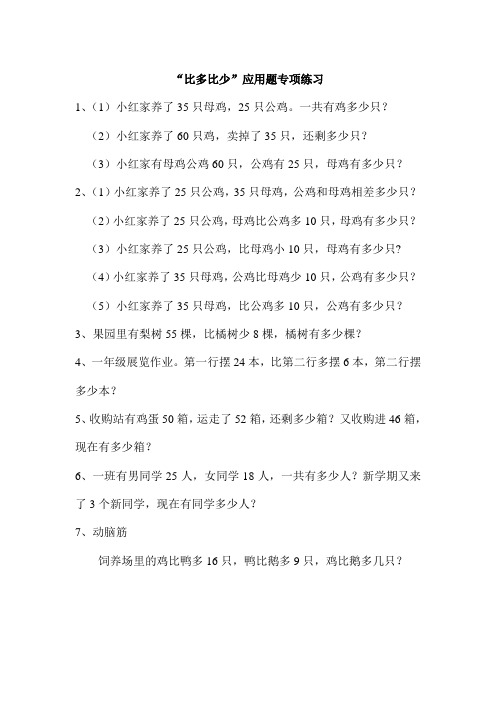 “比多比少”应用题专项练习

1、（1）小红家养了 35 只母鸡，25 只公鸡。一共有鸡多少只？

（2）小红家养了 60 只鸡，卖掉了 35 只，还剩多少只？

（3）小红家有母鸡公鸡 60 只，公鸡有 25 只，母鸡有多少只？

2、（1）小红家养了 25 只公鸡，35 只母鸡，公鸡和母鸡相差多少只？

（2）小红家养了 25 只公鸡，母鸡比公鸡多 10 只，母鸡有多少只？

（3）小红家养了 25 只公鸡，比母鸡小 10 只，母鸡有多少只?

（4）小红家养了 35 只母鸡，公鸡比母鸡少 10 只，公鸡有多少只？

（5）小红家养了 35 只母鸡，比公鸡多 10 只，公鸡有多少只？

3、果园里有梨树 55 棵，比橘树少 8 棵，橘树有多少棵？

4、一年级展览作业。第一行摆 24 本，比第二行多摆 6 本，第二行摆多少本？

5、收购站有鸡蛋 50 箱，运走了 52 箱，还剩多少箱？又收购进 46 箱，现在有多少箱？

6、一班有男同学 25 人，女同学 18 人，一共有多少人？新学期又来了 3 个新同学，现在有同学多少人？

7、动脑筋

饲养场里的鸡比鸭多 16 只，鸭比鹅多 9 只，鸡比鹅多几只？